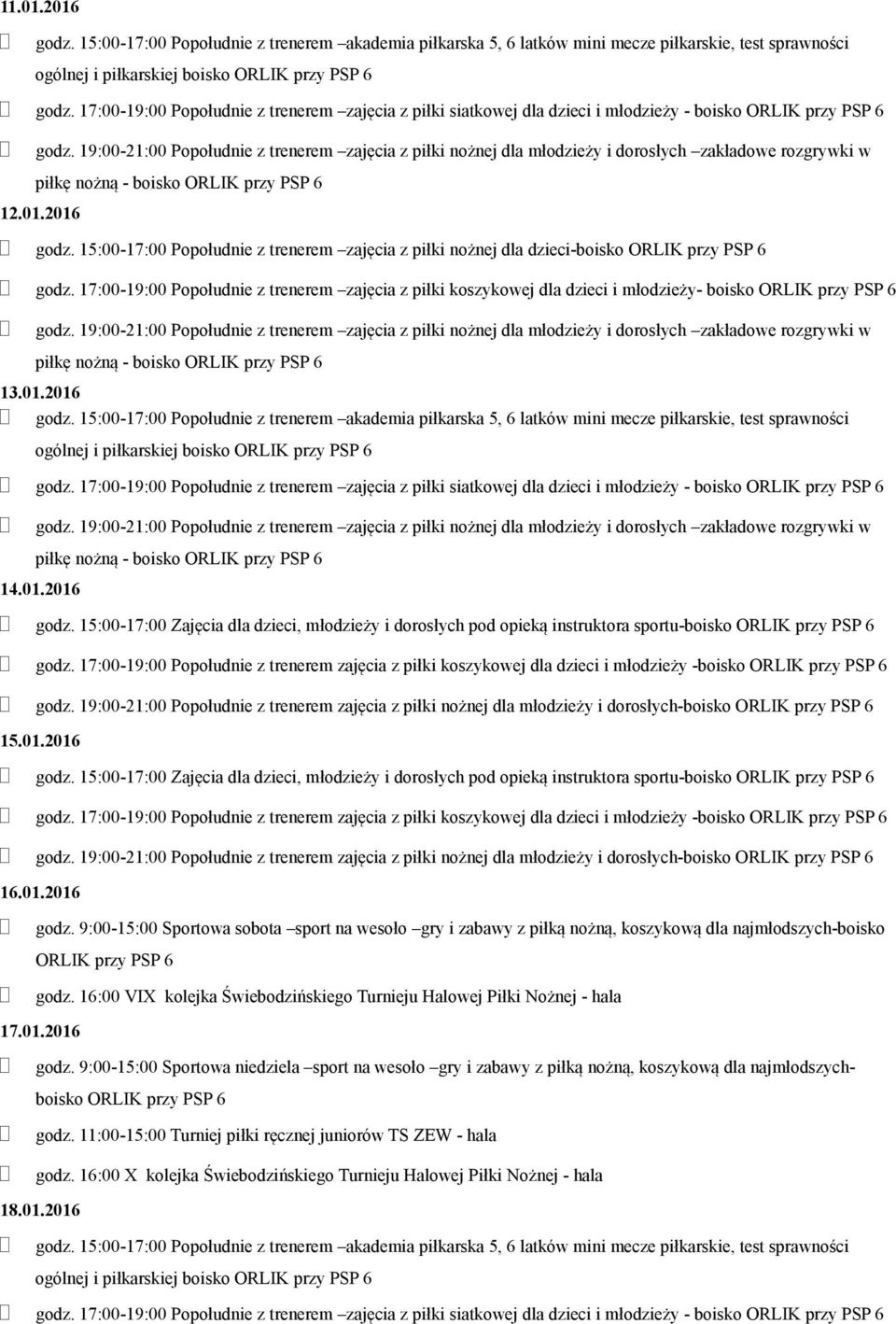 11.01.2016

godz. 15:00-17:00 Popołudnie z trenerem –akademia piłkarska 5, 6 latków mini mecze piłkarskie, test sprawności ogólnej i piłkarskiej boisko ORLIK przy PSP 6

godz. 17:00-19:00 Popołudnie z trenerem –zajęcia z piłki siatkowej dla dzieci i młodzieży - boisko ORLIK przy PSP 6

godz. 19:00-21:00 Popołudnie z trenerem –zajęcia z piłki nożnej dla młodzieży i dorosłych –zakładowe rozgrywki w piłkę nożną - boisko ORLIK przy PSP 6

12.01.2016

godz. 15:00-17:00 Popołudnie z trenerem –zajęcia z piłki nożnej dla dzieci-boisko ORLIK przy PSP 6

godz. 17:00-19:00 Popołudnie z trenerem –zajęcia z piłki koszykowej dla dzieci i młodzieży- boisko ORLIK przy PSP 6

godz. 19:00-21:00 Popołudnie z trenerem –zajęcia z piłki nożnej dla młodzieży i dorosłych –zakładowe rozgrywki w piłkę nożną - boisko ORLIK przy PSP 6

13.01.2016

godz. 15:00-17:00 Popołudnie z trenerem –akademia piłkarska 5, 6 latków mini mecze piłkarskie, test sprawności ogólnej i piłkarskiej boisko ORLIK przy PSP 6

godz. 17:00-19:00 Popołudnie z trenerem –zajęcia z piłki siatkowej dla dzieci i młodzieży - boisko ORLIK przy PSP 6

godz. 19:00-21:00 Popołudnie z trenerem –zajęcia z piłki nożnej dla młodzieży i dorosłych –zakładowe rozgrywki w piłkę nożną - boisko ORLIK przy PSP 6

14.01.2016

godz. 15:00-17:00 Zajęcia dla dzieci, młodzieży i dorosłych pod opieką instruktora sportu-boisko ORLIK przy PSP 6

godz. 17:00-19:00 Popołudnie z trenerem zajęcia z piłki koszykowej dla dzieci i młodzieży -boisko ORLIK przy PSP 6

godz. 19:00-21:00 Popołudnie z trenerem zajęcia z piłki nożnej dla młodzieży i dorosłych-boisko ORLIK przy PSP 6

15.01.2016

godz. 15:00-17:00 Zajęcia dla dzieci, młodzieży i dorosłych pod opieką instruktora sportu-boisko ORLIK przy PSP 6

godz. 17:00-19:00 Popołudnie z trenerem zajęcia z piłki koszykowej dla dzieci i młodzieży -boisko ORLIK przy PSP 6

godz. 19:00-21:00 Popołudnie z trenerem zajęcia z piłki nożnej dla młodzieży i dorosłych-boisko ORLIK przy PSP 6

16.01.2016

godz. 9:00-15:00 Sportowa sobota –sport na wesoło –gry i zabawy z piłką nożną, koszykową dla najmłodszych-boisko ORLIK przy PSP 6

godz. 16:00 VIX kolejka Świebodzińskiego Turnieju Halowej Piłki Nożnej - hala

17.01.2016

godz. 9:00-15:00 Sportowa niedziela –sport na wesoło –gry i zabawy z piłką nożną, koszykową dla najmłodszych-boisko ORLIK przy PSP 6

godz. 11:00-15:00 Turniej piłki ręcznej juniorów TS ZEW - hala

godz. 16:00 X kolejka Świebodzińskiego Turnieju Halowej Piłki Nożnej - hala

18.01.2016

godz. 15:00-17:00 Popołudnie z trenerem –akademia piłkarska 5, 6 latków mini mecze piłkarskie, test sprawności ogólnej i piłkarskiej boisko ORLIK przy PSP 6

godz. 17:00-19:00 Popołudnie z trenerem –zajęcia z piłki siatkowej dla dzieci i młodzieży - boisko ORLIK przy PSP 6